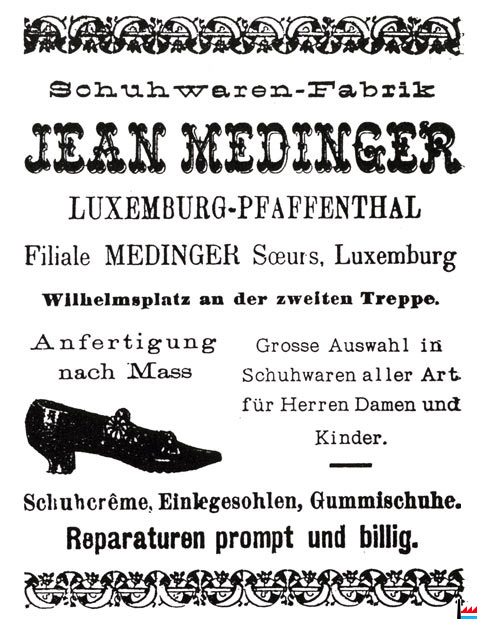 Schuhwaren-Fabrik

JEAN MEDINGER

LUXEMBURG-PFAFFENTHAL

Filiale MEDINGER Sœurs, Luxemburg

Wilhelmsplatz an der zweiten Treppe.

Anfertigung nach Mass

Grosse Auswahl in Schuhwaren aller Art für Herren Damen und Kinder.

Schuhcrême, Einlegesohlen, Gummischuhe.

Reparaturen prompt und billig.